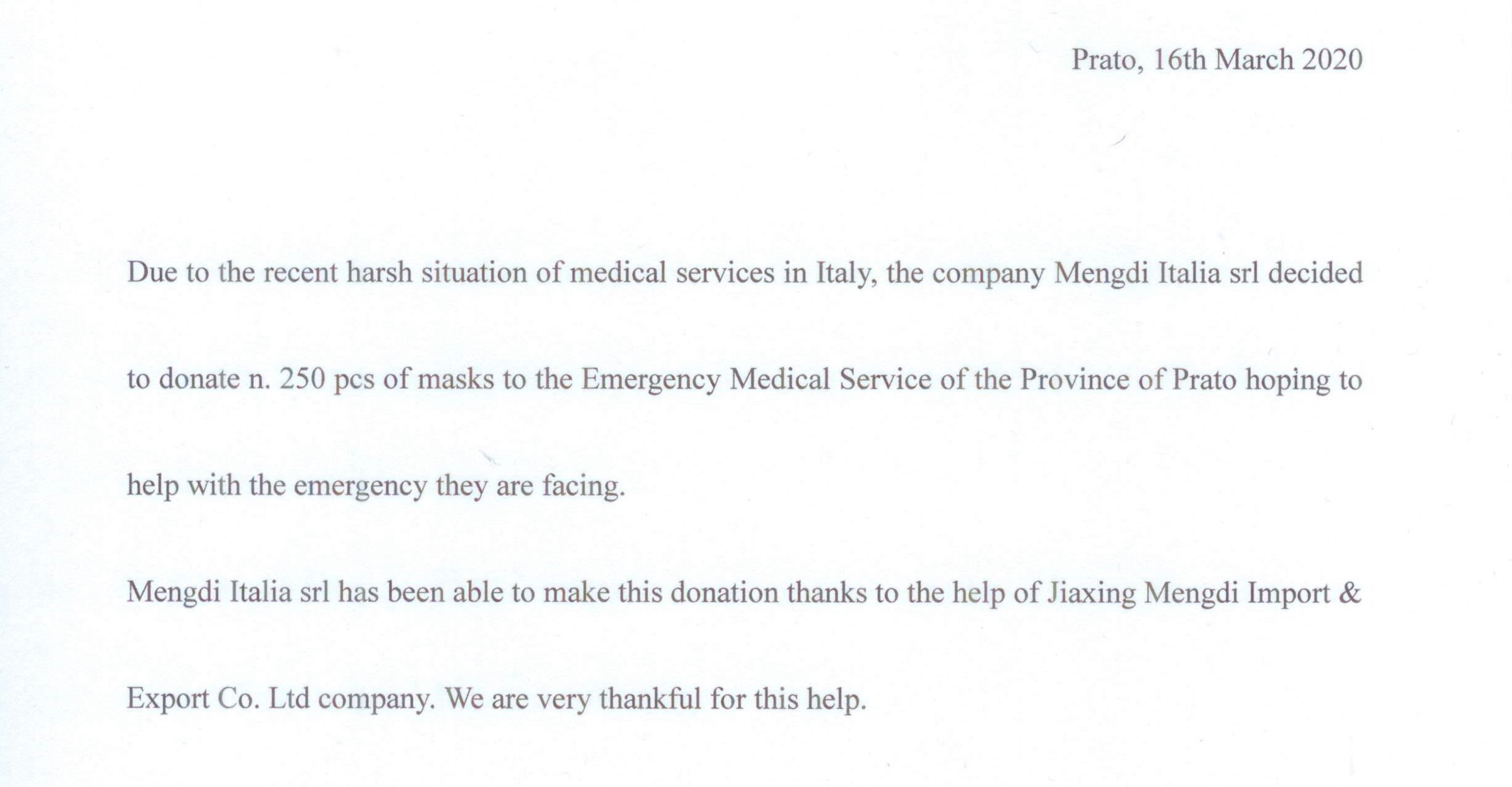 Prato, 16th March 2020

Due to the recent harsh situation of medical services in Italy, the company Mengdi Italia srl decided to donate n. 250 pcs of masks to the Emergency Medical Service of the Province of Prato hoping to help with the emergency they are facing.

Mengdi Italia srl has been able to make this donation thanks to the help of Jiaxing Mengdi Import & Export Co. Ltd company. We are very thankful for this help.